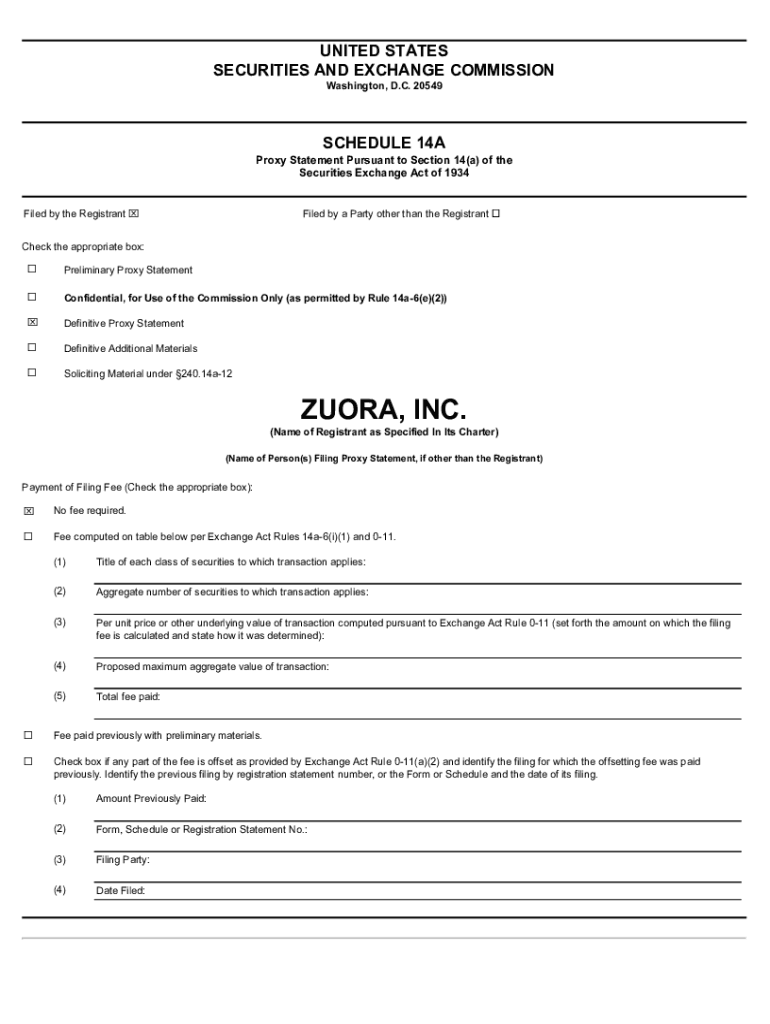 UNITED STATES
SECURITIES AND EXCHANGE COMMISSION
Washington, D.C. 20549

SCHEDULE 14A
Proxy Statement Pursuant to Section 14(a) of the Securities Exchange Act of 1934

Filed by the Registrant ☒

Filed by a Party other than the Registrant ☐

Check the appropriate box:

☐ Preliminary Proxy Statement

☐ Confidential, for Use of the Commission Only (as permitted by Rule 14a-6(e)(2))

☒ Definitive Proxy Statement

☐ Definitive Additional Materials

☐ Soliciting Material under §240.14a-12

ZUORA, INC.
(Name of Registrant as Specified In Its Charter)

(Name of Person(s) Filing Proxy Statement, if other than the Registrant)

Payment of Filing Fee (Check the appropriate box):

☒ No fee required.

☐ Fee computed on table below per Exchange Act Rules 14a-6(i)(1) and 0-11.

(1) Title of each class of securities to which transaction applies:

(2) Aggregate number of securities to which transaction applies:

(3) Per unit price or other underlying value of transaction computed pursuant to Exchange Act Rule 0-11 (set forth the amount on which the filing fee is calculated and state how it was determined):

(4) Proposed maximum aggregate value of transaction:

(5) Total fee paid:

☐ Fee paid previously with preliminary materials.

☐ Check box if any part of the fee is offset as provided by Exchange Act Rule 0-11(a)(2) and identify the filing for which the offsetting fee was paid previously. Identify the previous filing by registration statement number, or the Form or Schedule and the date of its filing.

(1) Amount Previously Paid:

(2) Form, Schedule or Registration Statement No.:

(3) Filing Party:

(4) Date Filed: